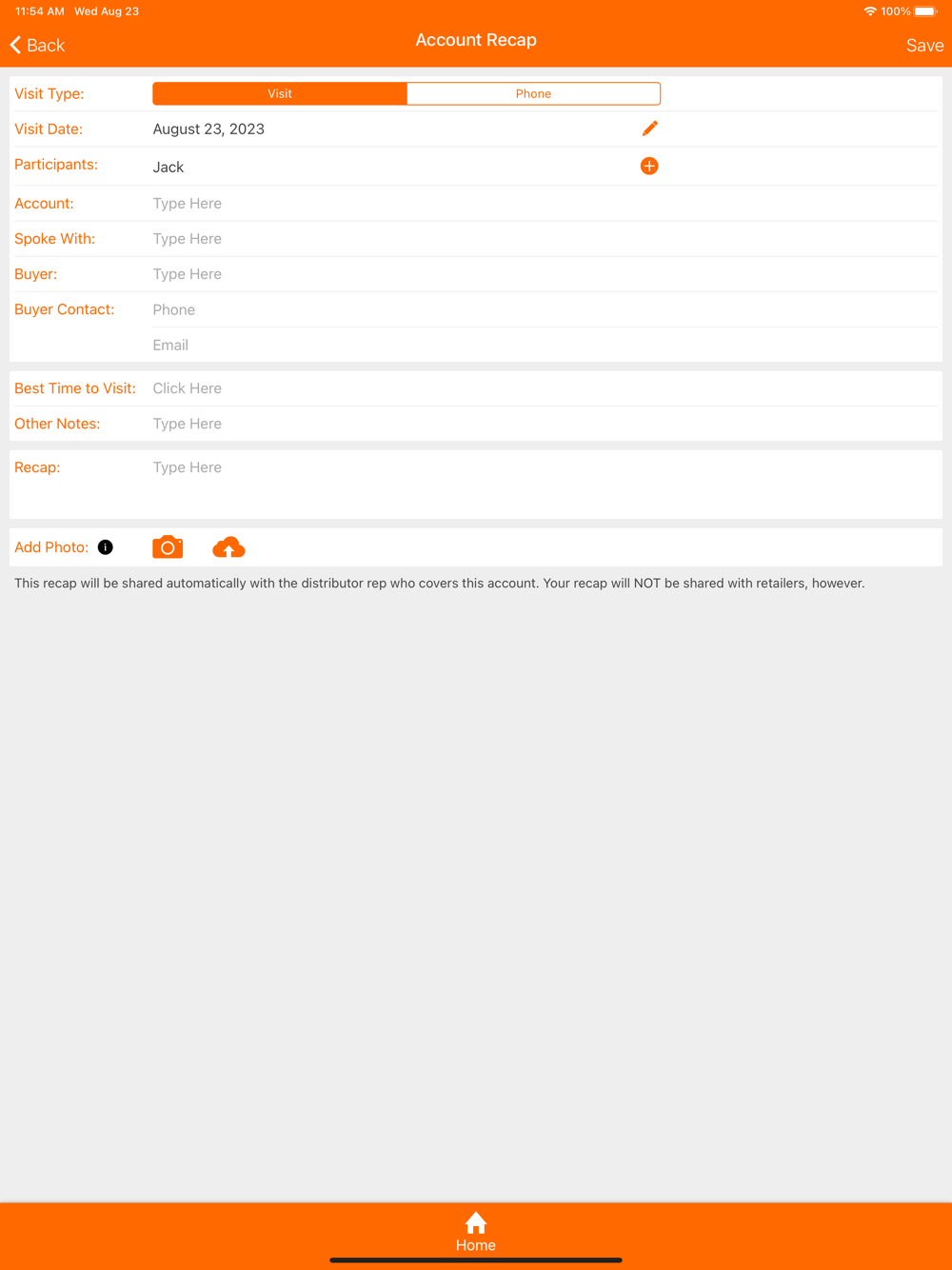 11:54 AM Wed Aug 23
100%

Back
Account Recap
Save

Visit Type: Visit Phone
Visit Date: August 23, 2023
Participants: Jack
Account: Type Here
Spoke With: Type Here
Buyer: Type Here
Buyer Contact: Phone
Email

Best Time to Visit: Click Here
Other Notes: Type Here

Recap: Type Here

Add Photo: i

This recap will be shared automatically with the distributor rep who covers this account. Your recap will NOT be shared with retailers, however.

Home